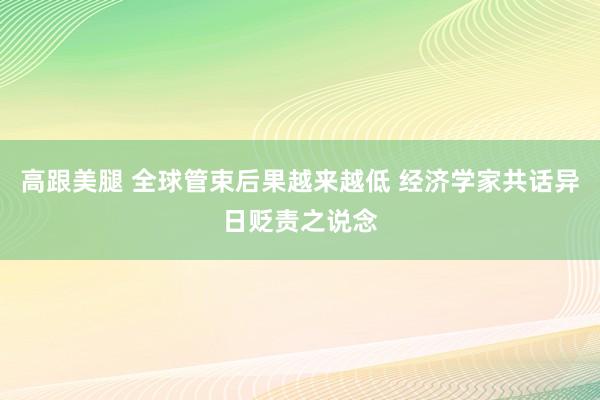 高跟美腿 全球管束后果越来越低 经济学家共话异日贬责之说念